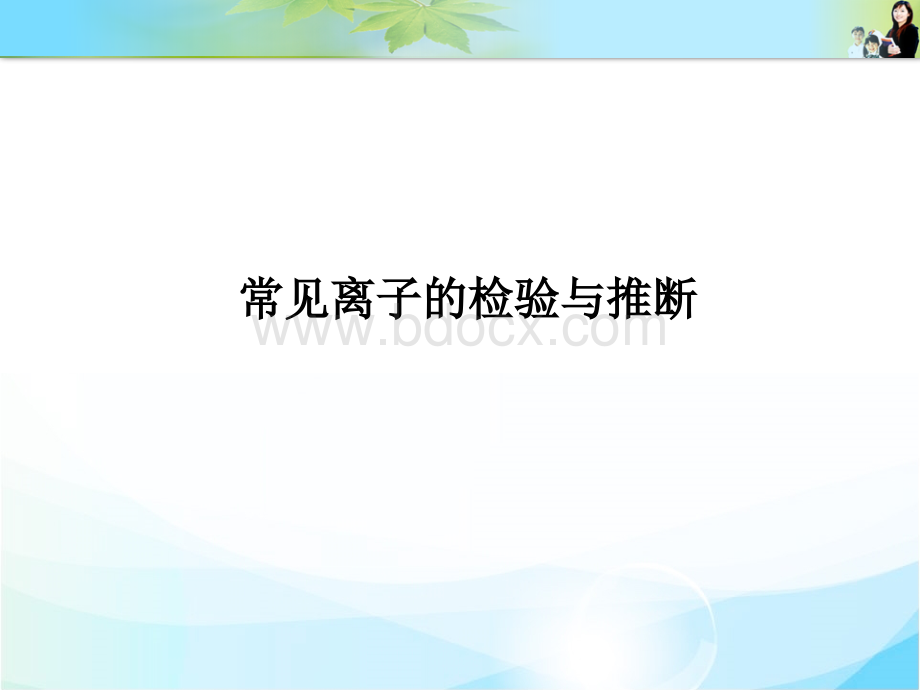 常见离子的检验与推断

www.bdocx.com